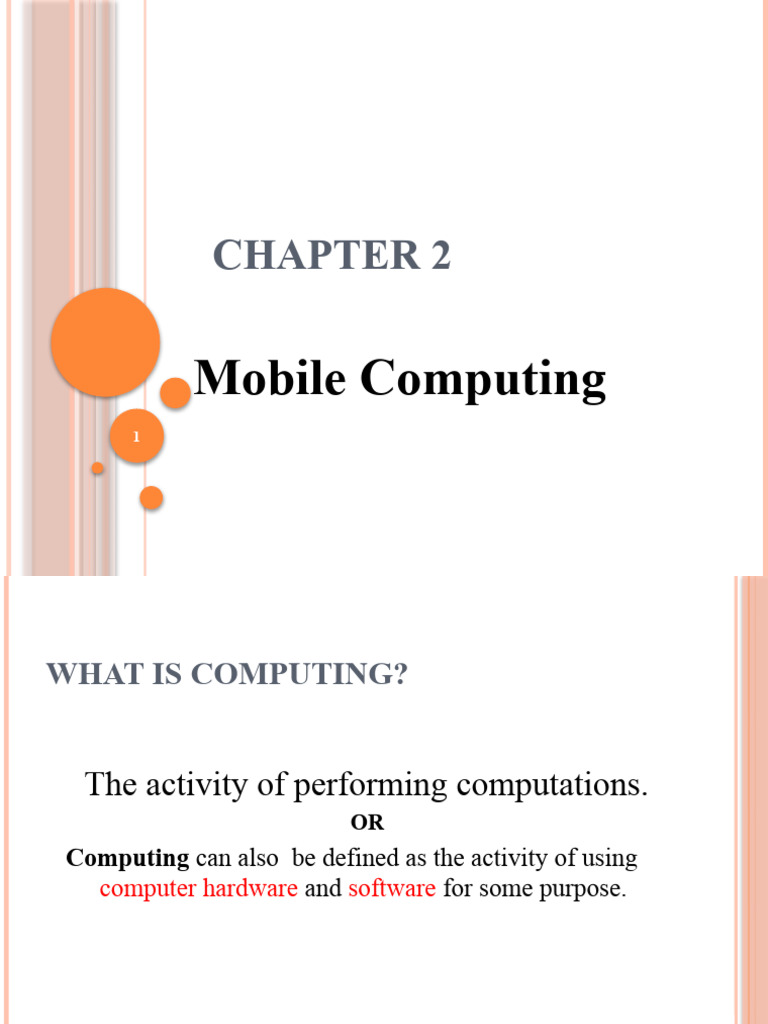 CHAPTER 2

Mobile Computing

1

WHAT IS COMPUTING?

The activity of performing computations.

OR

Computing can also be defined as the activity of using computer hardware and software for some purpose.